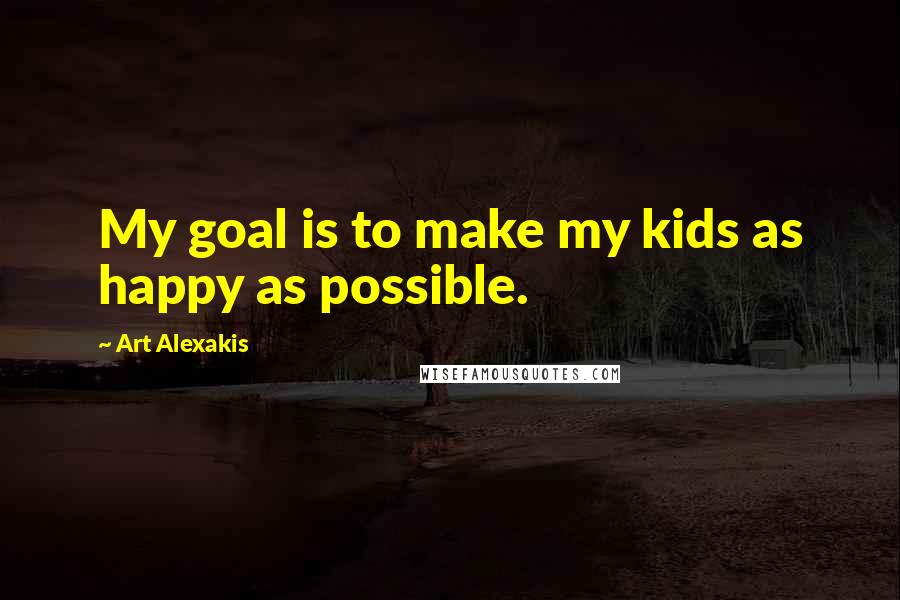 My goal is to make my kids as happy as possible.

~ Art Alexakis

WISEFAMOUSQUOTES.COM